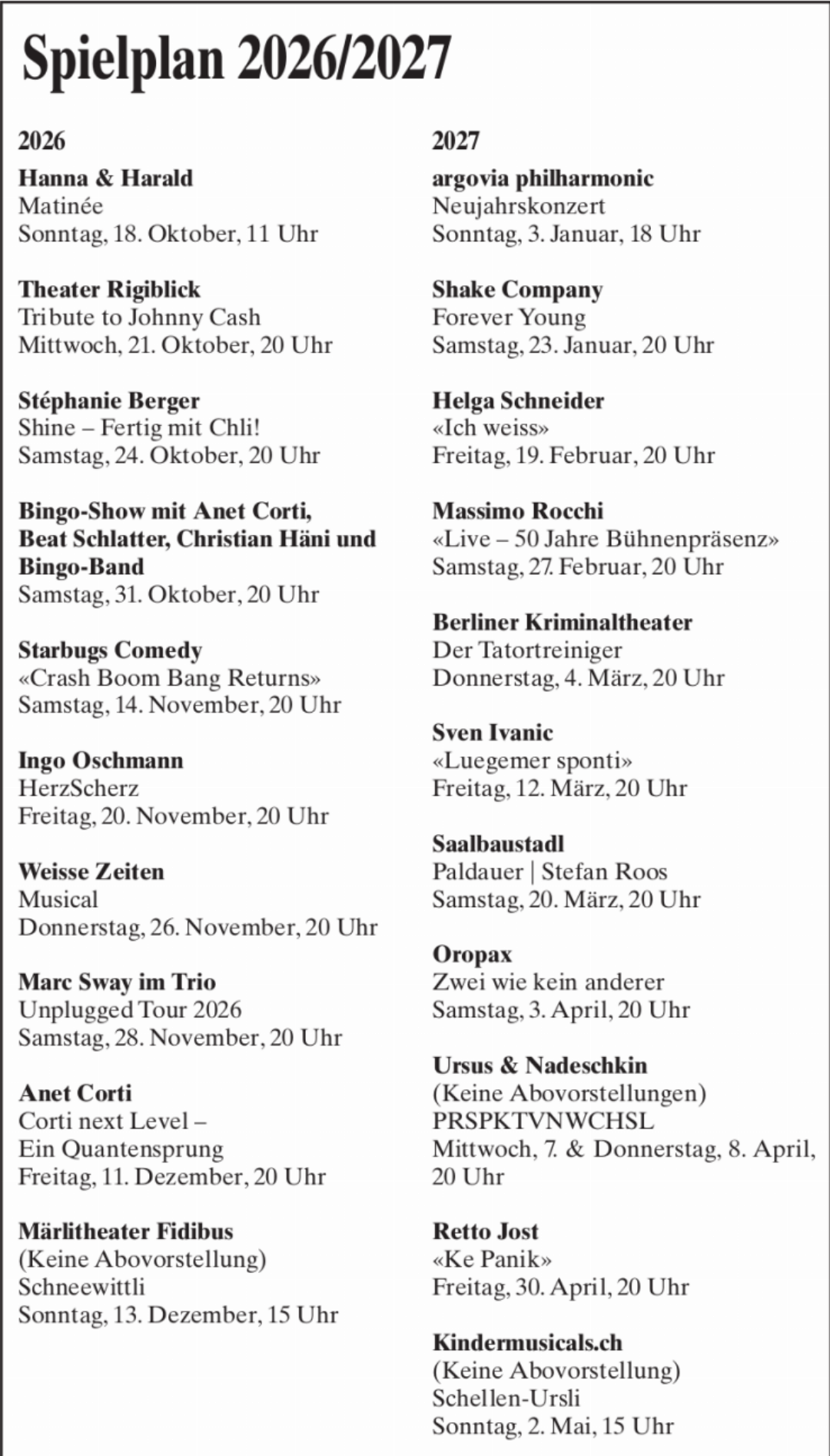 Spielplan 2026/2027

2026

Hanna & Harald
Matinée
Sonntag, 18. Oktober, 11 Uhr

Theater Rigiblick
Tribute to Johnny Cash
Mittwoch, 21. Oktober, 20 Uhr

Stéphanie Berger
Shine – Fertig mit Chli!
Samstag, 24. Oktober, 20 Uhr

Bingo-Show mit Anet Corti, Beat Schlatter, Christian Häni und Bingo-Band
Samstag, 31. Oktober, 20 Uhr

Starbugs Comedy
«Crash Boom Bang Returns»
Samstag, 14. November, 20 Uhr

Ingo Oschmann
HerzScherz
Freitag, 20. November, 20 Uhr

Weisse Zeiten
Musical
Donnerstag, 26. November, 20 Uhr

Marc Sway im Trio
Unplugged Tour 2026
Samstag, 28. November, 20 Uhr

Anet Corti
Corti next Level –
Ein Quantensprung
Freitag, 11. Dezember, 20 Uhr

Märlitheater Fidibus
(Keine Abovorstellung)
Schneewittli
Sonntag, 13. Dezember, 15 Uhr

2027

argovia philharmonic
Neujahrskonzert
Sonntag, 3. Januar, 18 Uhr

Shake Company
Forever Young
Samstag, 23. Januar, 20 Uhr

Helga Schneider
«Ich weiss»
Freitag, 19. Februar, 20 Uhr

Massimo Rocchi
«Live – 50 Jahre Bühnenpräsenz»
Samstag, 27. Februar, 20 Uhr

Berliner Kriminaltheater
Der Tatortreiniger
Donnerstag, 4. März, 20 Uhr

Sven Ivanic
«Luegemer sponti»
Freitag, 12. März, 20 Uhr

Saalbaustadl
Paldauer | Stefan Roos
Samstag, 20. März, 20 Uhr

Oropax
Zwei wie kein anderer
Samstag, 3. April, 20 Uhr

Ursus & Nadeschkin
(Keine Abovorstellungen)
PRSPKTVNWCHSL
Mittwoch, 7. & Donnerstag, 8. April, 20 Uhr

Retto Jost
«Ke Panik»
Freitag, 30. April, 20 Uhr

Kindermusicals.ch
(Keine Abovorstellung)
Schellen-Ursli
Sonntag, 2. Mai, 15 Uhr